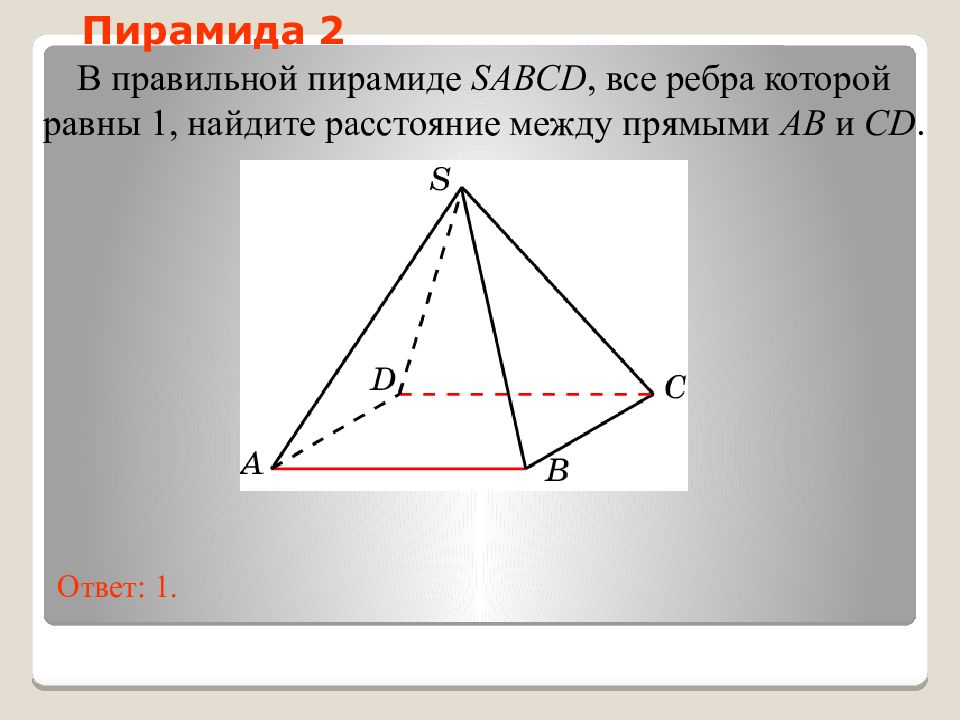 Пирамида 2

В правильной пирамиде $SABCD$, все ребра которой равны 1, найдите расстояние между прямыми $AB$ и $CD$.

S
D
C
A
B

Ответ: 1.